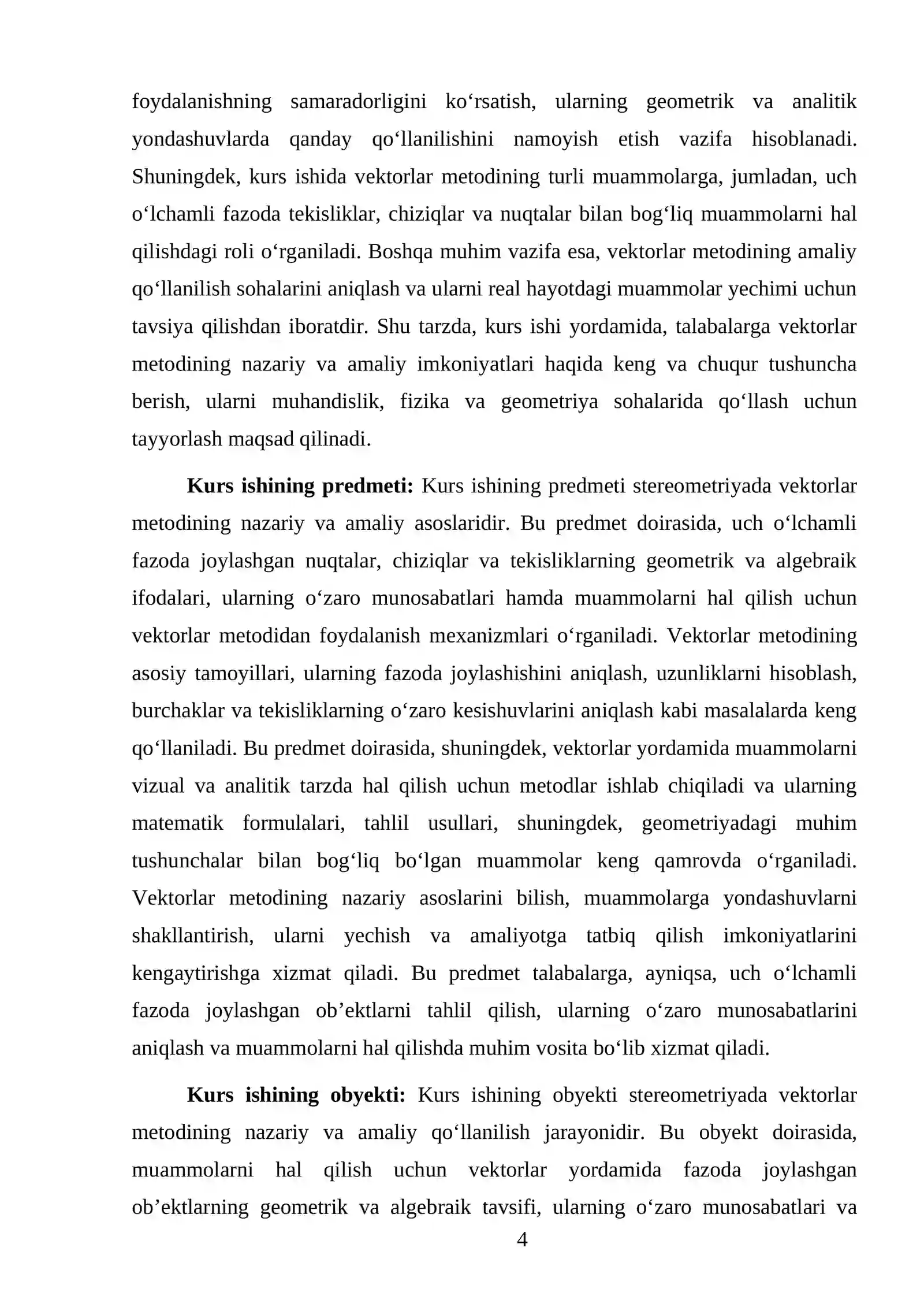 foydalanishning samaradorligini ko'rsatish, ularning geometrik va analitik yondashuvlarda qanday qo'llanilishini namoyish etish vazifa hisoblanadi. Shuningdek, kurs ishida vektorlar metodining turli muammolarga, jumladan, uch o'lchamli fazoda tekisliklar, chiziqlar va nuqtalar bilan bog'liq muammolarni hal qilishdagi roli o'rganiladi. Boshqa muhim vazifa esa, vektorlar metodining amaliy qo'llanilish sohalarini aniqlash va ularni real hayotdagi muammolar yechimi uchun tavsiya qilishdan iboratdir. Shu tarzda, kurs ishi yordamida, talabalarga vektorlar metodining nazariy va amaliy imkoniyatlari haqida keng va chuqur tushuncha berish, ularni muhandislik, fizika va geometriya sohalarida qo'llash uchun tayyorlash maqsad qilinadi.

Kurs ishining predmeti: Kurs ishining predmeti stereometriyada vektorlar metodining nazariy va amaliy asoslaridir. Bu predmet doirasida, uch o'lchamli fazoda joylashgan nuqtalar, chiziqlar va tekisliklarning geometrik va algebraik ifodalari, ularning o'zaro munosabatlari hamda muammolarni hal qilish uchun vektorlar metodidan foydalanish mexanizmlari o'rganiladi. Vektorlar metodining asosiy tamoyillari, ularning fazoda joylashishini aniqlash, uzunliklarni hisoblash, burchaklar va tekisliklarning o'zaro kesishuvlarini aniqlash kabi masalalarda keng qo'llaniladi. Bu predmet doirasida, shuningdek, vektorlar yordamida muammolarni vizual va analitik tarzda hal qilish uchun metodlar ishlab chiqiladi va ularning matematik formulalari, tahlil usullari, shuningdek, geometriyadagi muhim tushunchalar bilan bog'liq bo'lgan muammolar keng qamrovda o'rganiladi. Vektorlar metodining nazariy asoslarini bilish, muammolarga yondashuvlarni shakllantirish, ularni yechish va amaliyotga tatbiq qilish imkoniyatlarini kengaytirishga xizmat qiladi. Bu predmet talabalarga, ayniqsa, uch o'lchamli fazoda joylashgan ob'ektlarni tahlil qilish, ularning o'zaro munosabatlarini aniqlash va muammolarni hal qilishda muhim vosita bo'lib xizmat qiladi.

Kurs ishining obyekti: Kurs ishining obyekti stereometriyada vektorlar metodining nazariy va amaliy qo'llanilish jarayonidir. Bu obyekt doirasida, muammolarni hal qilish uchun vektorlar yordamida fazoda joylashgan ob'ektlarning geometrik va algebraik tavsifi, ularning o'zaro munosabatlari va

4